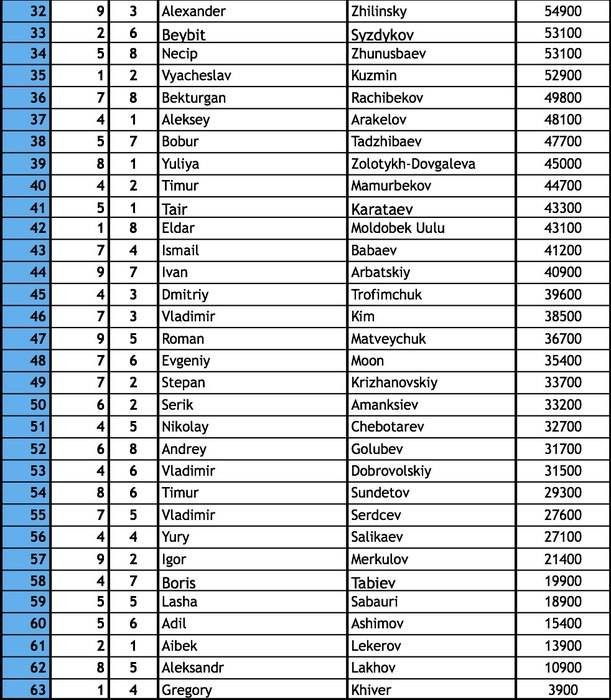 | 32 | 9 | 3 | Alexander | Zhilinsky | 54900 |
|---|---|---|---|---|---|
| 33 | 2 | 6 | Beybit | Syzdykov | 53100 |
| 34 | 5 | 8 | Necip | Zhunusbaev | 53100 |
| 35 | 1 | 2 | Vyacheslav | Kuzmin | 52900 |
| 36 | 7 | 8 | Bekturgan | Rachibekov | 49800 |
| 37 | 4 | 1 | Aleksey | Arakelov | 48100 |
| 38 | 5 | 7 | Bobur | Tadzhibaev | 47700 |
| 39 | 8 | 1 | Yuliya | Zolotykh-Dovgaleva | 45000 |
| 40 | 4 | 2 | Timur | Mamurbekov | 44700 |
| 41 | 5 | 1 | Tair | Karataev | 43300 |
| 42 | 1 | 8 | Eldar | Moldobek Uulu | 43100 |
| 43 | 7 | 4 | Ismail | Babaev | 41200 |
| 44 | 9 | 7 | Ivan | Arbatskiy | 40900 |
| 45 | 4 | 3 | Dmitriy | Trofimchuk | 39600 |
| 46 | 7 | 3 | Vladimir | Kim | 38500 |
| 47 | 9 | 5 | Roman | Matveychuk | 36700 |
| 48 | 7 | 6 | Evgeniy | Moon | 35400 |
| 49 | 7 | 2 | Stepan | Krizhanovskiy | 33700 |
| 50 | 6 | 2 | Serik | Amanksiev | 33200 |
| 51 | 4 | 5 | Nikolay | Chebotarev | 32700 |
| 52 | 6 | 8 | Andrey | Golubev | 31700 |
| 53 | 4 | 6 | Vladimir | Dobrovolskiy | 31500 |
| 54 | 8 | 6 | Timur | Sundetov | 29300 |
| 55 | 7 | 5 | Vladimir | Serdcev | 27600 |
| 56 | 4 | 4 | Yury | Salikaev | 27100 |
| 57 | 9 | 2 | Igor | Merkulov | 21400 |
| 58 | 4 | 7 | Boris | Tabiev | 19900 |
| 59 | 5 | 5 | Lasha | Sabauri | 18900 |
| 60 | 5 | 6 | Adil | Ashimov | 15400 |
| 61 | 2 | 1 | Aibek | Lekerov | 13900 |
| 62 | 8 | 5 | Aleksandr | Lakhov | 10900 |
| 63 | 1 | 4 | Gregory | Khiver | 3900 |